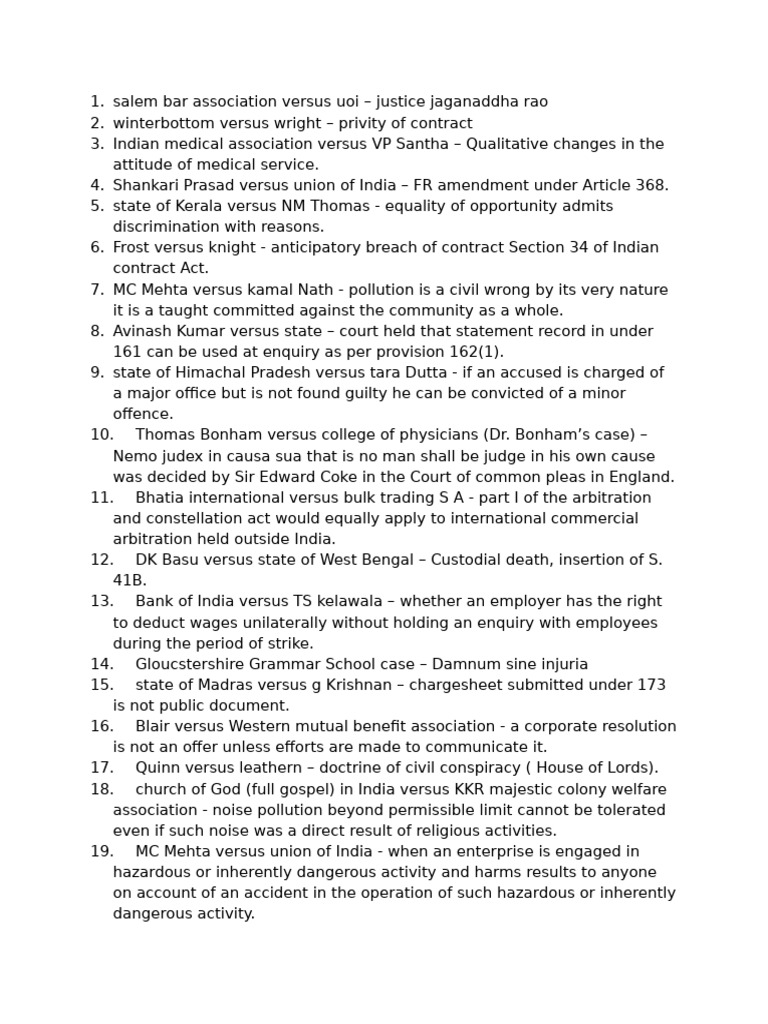 1. salem bar association versus uoi – justice jaganaddha rao
2. winterbottom versus wright – privity of contract
3. Indian medical association versus VP Santha – Qualitative changes in the attitude of medical service.
4. Shankari Prasad versus union of India – FR amendment under Article 368.
5. state of Kerala versus NM Thomas - equality of opportunity admits discrimination with reasons.
6. Frost versus knight - anticipatory breach of contract Section 34 of Indian contract Act.
7. MC Mehta versus kamal Nath - pollution is a civil wrong by its very nature it is a taught committed against the community as a whole.
8. Avinash Kumar versus state – court held that statement record in under 161 can be used at enquiry as per provision 162(1).
9. state of Himachal Pradesh versus tara Dutta - if an accused is charged of a major office but is not found guilty he can be convicted of a minor offence.
10. Thomas Bonham versus college of physicians (Dr. Bonham's case) – Nemo judex in causa sua that is no man shall be judge in his own cause was decided by Sir Edward Coke in the Court of common pleas in England.
11. Bhatia international versus bulk trading S A - part I of the arbitration and constellation act would equally apply to international commercial arbitration held outside India.
12. DK Basu versus state of West Bengal – Custodial death, insertion of S. 41B.
13. Bank of India versus TS kelawala – whether an employer has the right to deduct wages unilaterally without holding an enquiry with employees during the period of strike.
14. Gloucstershire Grammar School case – Damnum sine injuria
15. state of Madras versus g Krishnan – chargesheet submitted under 173 is not public document.
16. Blair versus Western mutual benefit association - a corporate resolution is not an offer unless efforts are made to communicate it.
17. Quinn versus leathern – doctrine of civil conspiracy ( House of Lords).
18. church of God (full gospel) in India versus KKR majestic colony welfare association - noise pollution beyond permissible limit cannot be tolerated even if such noise was a direct result of religious activities.
19. MC Mehta versus union of India - when an enterprise is engaged in hazardous or inherently dangerous activity and harms results to anyone on account of an accident in the operation of such hazardous or inherently dangerous activity.